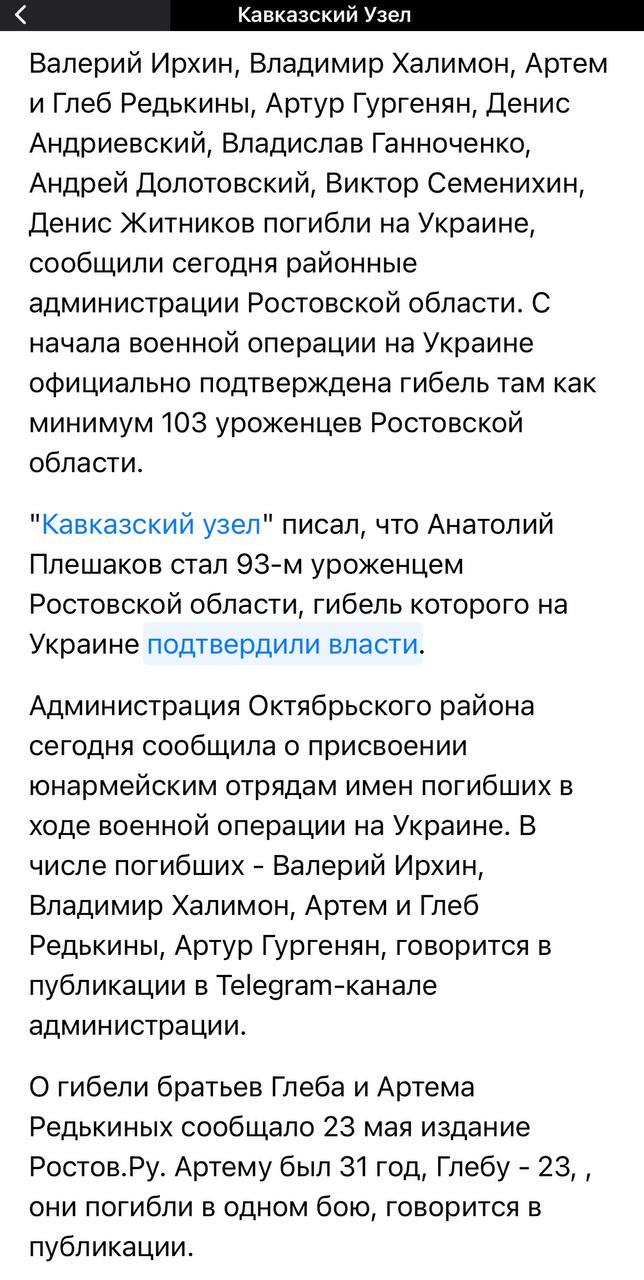 Кавказский Узел

Валерий Ирхин, Владимир Халимон, Артем и Глеб Редькины, Артур Гургенян, Денис Андриевский, Владислав Ганноченко, Андрей Долотовский, Виктор Семенихин, Денис Житников погибли на Украине, сообщили сегодня районные администрации Ростовской области. С начала военной операции на Украине официально подтверждена гибель там как минимум 103 уроженцев Ростовской области.

"Кавказский узел" писал, что Анатолий Плешаков стал 93-м уроженцем Ростовской области, гибель которого на Украине подтвердили власти.

Администрация Октябрьского района сегодня сообщила о присвоении юнармейским отрядам имен погибших в ходе военной операции на Украине. В числе погибших - Валерий Ирхин, Владимир Халимон, Артем и Глеб Редькины, Артур Гургенян, говорится в публикации в Telegram-канале администрации.

О гибели братьев Глеба и Артема Редькиных сообщало 23 мая издание Ростов.Ру. Артему был 31 год, Глебу - 23, , они погибли в одном бою, говорится в публикации.